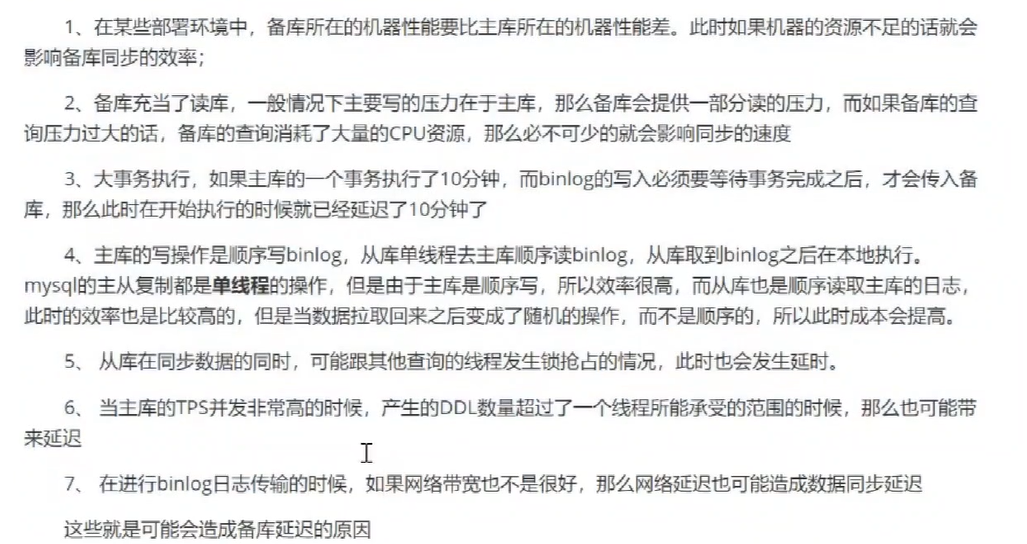 1、在某些部署环境中，备库所在的机器性能要比主库所在的机器性能差。此时如果机器的资源不足的话就会影响备库同步的效率；

2、备库充当了读库，一般情况下主要写的压力在于主库，那么备库会提供一部分读的压力，而如果备库的查询压力过大的话，备库的查询消耗了大量的CPU资源，那么必不可少的就会影响同步的速度

3、大事务执行，如果主库的一个事务执行了10分钟，而binlog的写入必须要等待事务完成之后，才会传入备库，那么此时在开始执行的时候就已经延迟了10分钟了

4、主库的写操作是顺序写binlog，从库单线程去主库顺序读binlog，从库取到binlog之后在本地执行。mysql的主从复制都是单线程的操作，但是由于主库是顺序写，所以效率很高，而从库也是顺序读取主库的日志，此时的效率也是比较高的，但是当数据拉取回来之后变成了随机的操作，而不是顺序的，所以此时成本会提高。

5、 从库在同步数据的同时，可能跟其他查询的线程发生锁抢占的情况，此时也会发生延时。

6、 当主库的TPS并发非常高的时候，产生的DDL数量超过了一个线程所能承受的范围的时候，那么也可能带来延迟

7、 在进行binlog日志传输的时候，如果网络带宽也不是很好，那么网络延迟也可能造成数据同步延迟

这些就是可能会造成备库延迟的原因